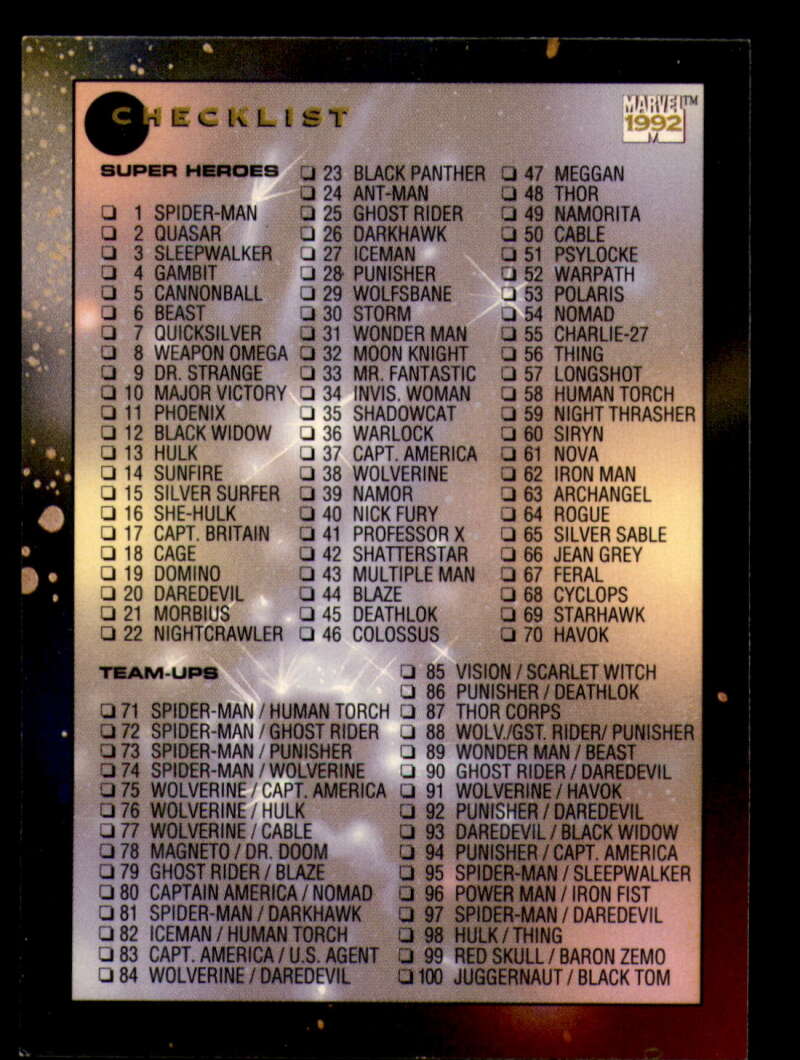 CHECKLIST

MARVEL™ 1992

SUPER HEROES

☐ 1 SPIDER-MAN
☐ 2 QUASAR
☐ 3 SLEEPWALKER
☐ 4 GAMBIT
☐ 5 CANNONBALL
☐ 6 BEAST
☐ 7 QUICKSILVER
☐ 8 WEAPON OMEGA
☐ 9 DR. STRANGE
☐ 10 MAJOR VICTORY
☐ 11 PHOENIX
☐ 12 BLACK WIDOW
☐ 13 HULK
☐ 14 SUNFIRE
☐ 15 SILVER SURFER
☐ 16 SHE-HULK
☐ 17 CAPT. BRITAIN
☐ 18 CAGE
☐ 19 DOMINO
☐ 20 DAREDEVIL
☐ 21 MORBIUS
☐ 22 NIGHTCRAWLER

☐ 23 BLACK PANTHER
☐ 24 ANT-MAN
☐ 25 GHOST RIDER
☐ 26 DARKHAWK
☐ 27 ICEMAN
☐ 28 PUNISHER
☐ 29 WOLFSBANE
☐ 30 STORM
☐ 31 WONDER MAN
☐ 32 MOON KNIGHT
☐ 33 MR. FANTASTIC
☐ 34 INVIS. WOMAN
☐ 35 SHADOWCAT
☐ 36 WARLOCK
☐ 37 CAPT. AMERICA
☐ 38 WOLVERINE
☐ 39 NAMOR
☐ 40 NICK FURY
☐ 41 PROFESSOR X
☐ 42 SHATTERSTAR
☐ 43 MULTIPLE MAN
☐ 44 BLAZE
☐ 45 DEATHLOK
☐ 46 COLOSSUS

☐ 47 MEGGAN
☐ 48 THOR
☐ 49 NAMORITA
☐ 50 CABLE
☐ 51 PSYLOCKE
☐ 52 WARPATH
☐ 53 POLARIS
☐ 54 NOMAD
☐ 55 CHARLIE-27
☐ 56 THING
☐ 57 LONGSHOT
☐ 58 HUMAN TORCH
☐ 59 NIGHT THRASHER
☐ 60 SIRYN
☐ 61 NOVA
☐ 62 IRON MAN
☐ 63 ARCHANGEL
☐ 64 ROGUE
☐ 65 SILVER SABLE
☐ 66 JEAN GREY
☐ 67 FERAL
☐ 68 CYCLOPS
☐ 69 STARHAWK
☐ 70 HAVOK

TEAM-UPS

☐ 71 SPIDER-MAN / HUMAN TORCH
☐ 72 SPIDER-MAN / GHOST RIDER
☐ 73 SPIDER-MAN / PUNISHER
☐ 74 SPIDER-MAN / WOLVERINE
☐ 75 WOLVERINE / CAPT. AMERICA
☐ 76 WOLVERINE / HULK
☐ 77 WOLVERINE / CABLE
☐ 78 MAGNETO / DR. DOOM
☐ 79 GHOST RIDER / BLAZE
☐ 80 CAPTAIN AMERICA / NOMAD
☐ 81 SPIDER-MAN / DARKHAWK
☐ 82 ICEMAN / HUMAN TORCH
☐ 83 CAPT. AMERICA / U.S. AGENT
☐ 84 WOLVERINE / DAREDEVIL

☐ 85 VISION / SCARLET WITCH
☐ 86 PUNISHER / DEATHLOK
☐ 87 THOR CORPS
☐ 88 WOLV./GST. RIDER/ PUNISHER
☐ 89 WONDER MAN / BEAST
☐ 90 GHOST RIDER / DAREDEVIL
☐ 91 WOLVERINE / HAVOK
☐ 92 PUNISHER / DAREDEVIL
☐ 93 DAREDEVIL / BLACK WIDOW
☐ 94 PUNISHER / CAPT. AMERICA
☐ 95 SPIDER-MAN / SLEEPWALKER
☐ 96 POWER MAN / IRON FIST
☐ 97 SPIDER-MAN / DAREDEVIL
☐ 98 HULK / THING
☐ 99 RED SKULL / BARON ZEMO
☐ 100 JUGGERNAUT / BLACK TOM